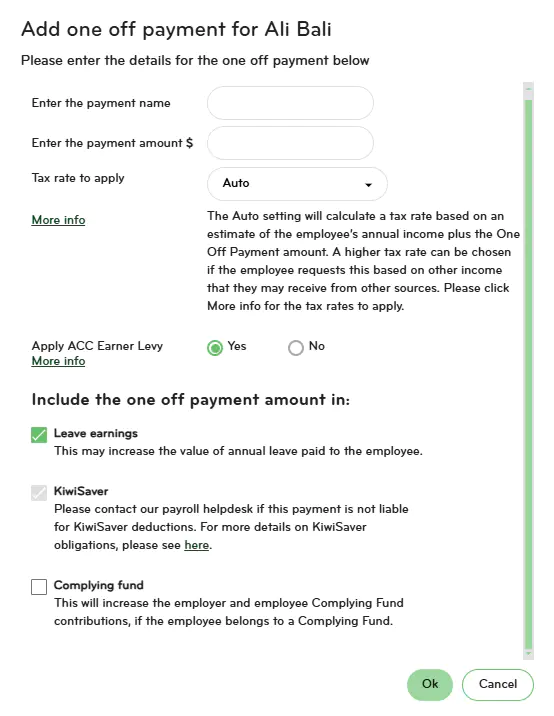 Add one off payment for Ali Bali

Please enter the details for the one off payment below

Enter the payment name

Enter the payment amount $

Tax rate to apply

Auto

More info

The Auto setting will calculate a tax rate based on an estimate of the employee's annual income plus the One Off Payment amount. A higher tax rate can be chosen if the employee requests this based on other income that they may receive from other sources. Please click More info for the tax rates to apply.

Apply ACC Earner Levy
More info

Yes

No

Include the one off payment amount in:

Leave earnings
This may increase the value of annual leave paid to the employee.

KiwiSaver
Please contact our payroll helpdesk if this payment is not liable for KiwiSaver deductions. For more details on KiwiSaver obligations, please see here.

Complying fund
This will increase the employer and employee Complying Fund contributions, if the employee belongs to a Complying Fund.

Ok

Cancel